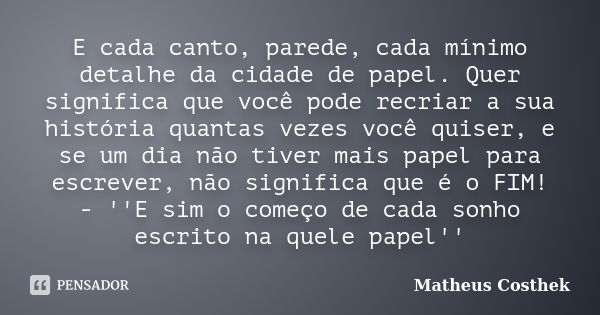 E cada canto, parede, cada mínimo detalhe da cidade de papel. Quer significa que você pode recriar a sua história quantas vezes você quiser, e se um dia não tiver mais papel para escrever, não significa que é o FIM! - ''E sim o começo de cada sonho escrito na quele papel''

PENSADOR

Matheus Costhek